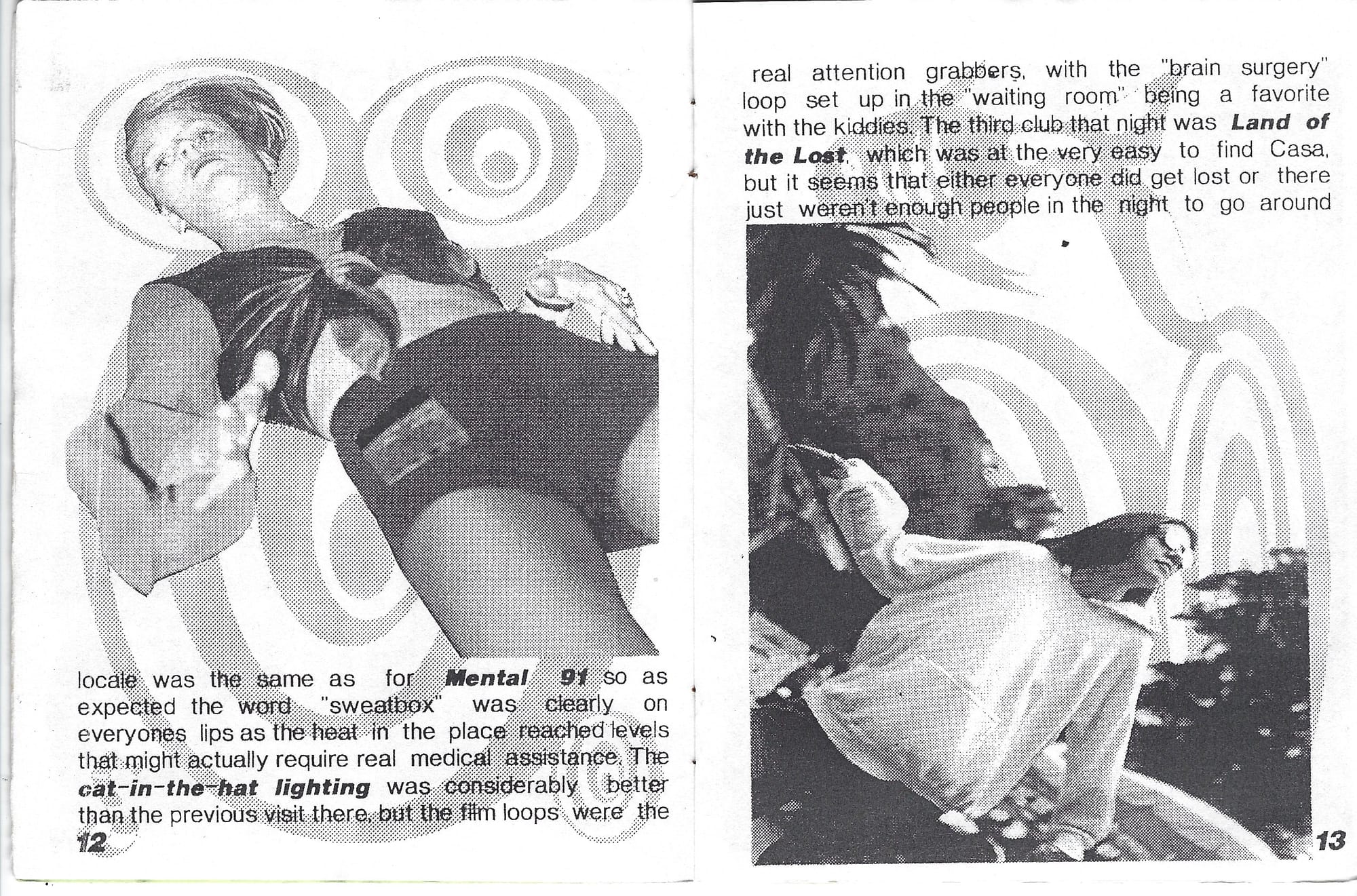 locale was the same as for Mental 91 so as expected the word "sweatbox" was clearly on everyones lips as the heat in the place reached levels that might actually require real medical assistance. The cat-in-the-hat lighting was considerably better than the previous visit there, but the film loops were the

12

real attention grabbers, with the "brain surgery" loop set up in the "waiting room" being a favorite with the kiddies. The third club that night was Land of the Lost, which was at the very easy to find Casa, but it seems that either everyone did get lost or there just weren't enough people in the night to go around

13